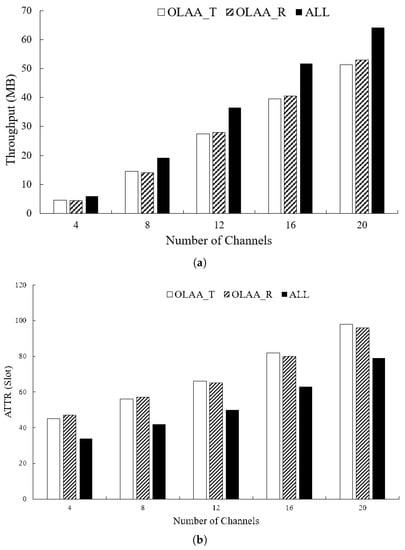 OLAA_T OLAA_R ALL

70
60
50
40
30
20
10
0

Throughput (MB)

4
8
12
16
20

Number of Channels

(a)

OLAA_T OLAA_R ALL

120
100
80
60
40
20
0

ATTR (Slot)

4
8
12
16
20

Number of Channels

(b)